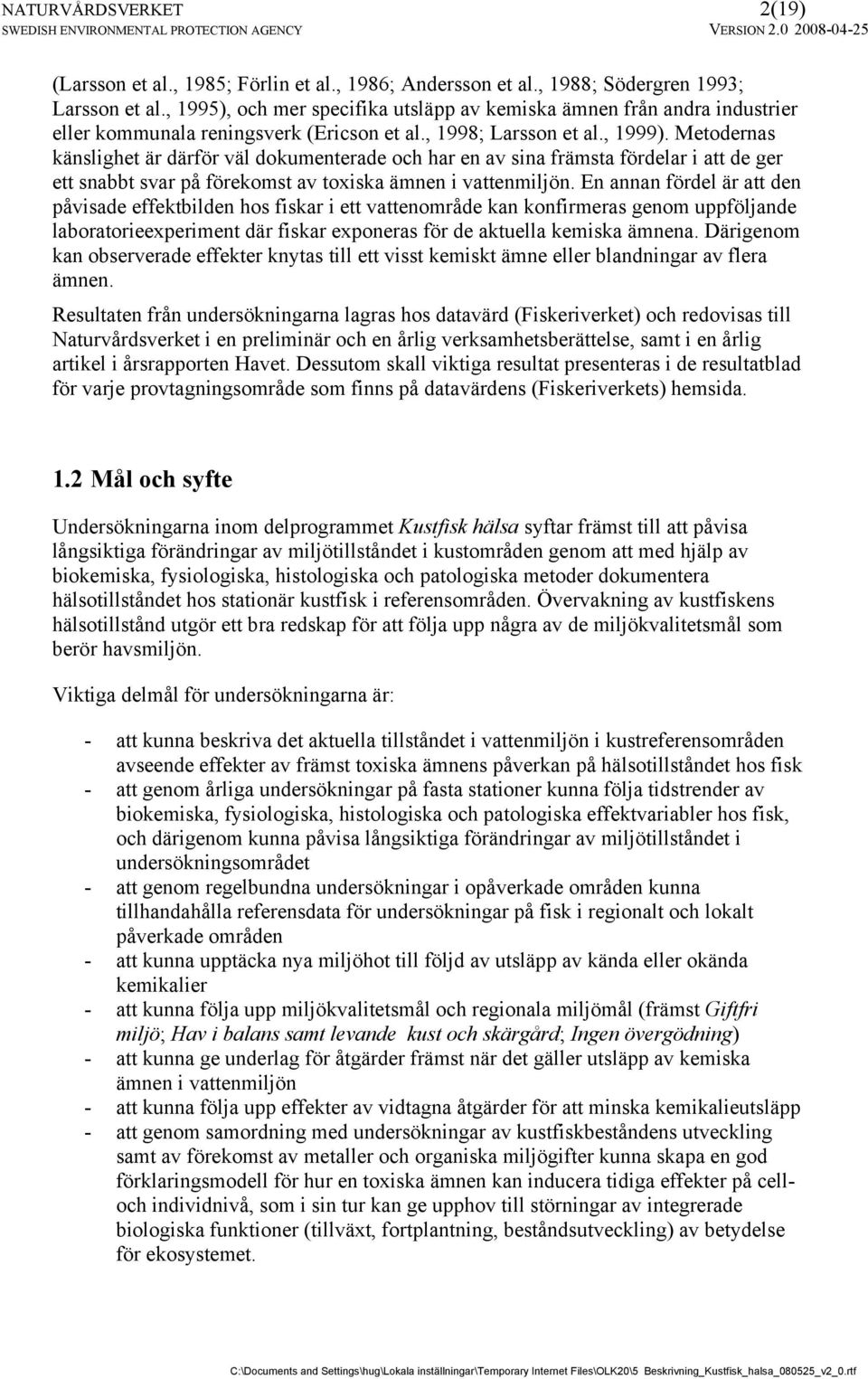 NATURVÅRDSVERKET
SWEDISH ENVIRONMENTAL PROTECTION AGENCY

2(19)
VERSION 2.0 2008-04-25

(Larsson et al., 1985; Förlin et al., 1986; Andersson et al., 1988; Södergren 1993; Larsson et al., 1995), och mer specifika utsläpp av kemiska ämnen från andra industrier eller kommunala reningsverk (Ericson et al., 1998; Larsson et al., 1999). Metodernas känslighet är därför väl dokumenterade och har en av sina främsta fördelar i att de ger ett snabbt svar på förekomst av toxiska ämnen i vattenmiljön. En annan fördel är att den påvisade effektbilden hos fiskar i ett vattenområde kan konfirmeras genom uppföljande laboratorieexperiment där fiskar exponeras för de aktuella kemiska ämnena. Därigenom kan observerade effekter knytas till ett visst kemiskt ämne eller blandningar av flera ämnen.

Resultaten från undersökningarna lagras hos datavärd (Fiskeriverket) och redovisas till Naturvårdsverket i en preliminär och en årlig verksamhetsberättelse, samt i en årlig artikel i årsrapporten Havet. Dessutom skall viktiga resultat presenteras i de resultatblad för varje provtagningsområde som finns på datavärdens (Fiskeriverkets) hemsida.

1.2 Mål och syfte

Undersökningarna inom delprogrammet Kustfisk hälsa syftar främst till att påvisa långsiktiga förändringar av miljötillståndet i kustområden genom att med hjälp av biokemiska, fysiologiska, histologiska och patologiska metoder dokumentera hälsotillståndet hos stationär kustfisk i referensområden. Övervakning av kustfiskens hälsotillstånd utgör ett bra redskap för att följa upp några av de miljökvalitetsmål som berör havsmiljön.

Viktiga delmål för undersökningarna är:

- att kunna beskriva det aktuella tillståndet i vattenmiljön i kustreferensområden avseende effekter av främst toxiska ämnens påverkan på hälsotillståndet hos fisk
- att genom årliga undersökningar på fasta stationer kunna följa tidstrender av biokemiska, fysiologiska, histologiska och patologiska effektvariabler hos fisk, och därigenom kunna påvisa långsiktiga förändringar av miljötillståndet i undersökningsområdet
- att genom regelbundna undersökningar i opåverkade områden kunna tillhandahålla referensdata för undersökningar på fisk i regionalt och lokalt påverkade områden
- att kunna upptäcka nya miljöhot till följd av utsläpp av kända eller okända kemikalier
- att kunna följa upp miljökvalitetsmål och regionala miljömål (främst Giftfri miljö; Hav i balans samt levande kust och skärgård; Ingen övergödning)
- att kunna ge underlag för åtgärder främst när det gäller utsläpp av kemiska ämnen i vattenmiljön
- att kunna följa upp effekter av vidtagna åtgärder för att minska kemikalieutsläpp
- att genom samordning med undersökningar av kustfiskbeståndens utveckling samt av förekomst av metaller och organiska miljögifter kunna skapa en god förklaringsmodell för hur en toxiska ämnen kan inducera tidiga effekter på cell- och individnivå, som i sin tur kan ge upphov till störningar av integrerade biologiska funktioner (tillväxt, fortplantning, beståndsutveckling) av betydelse för ekosystemet.

C:\Documents and Settings\hug\Lokala inställningar\Temporary Internet Files\OLK20\5 Beskrivning_Kustfisk_halsa_080525_v2_0.rtf